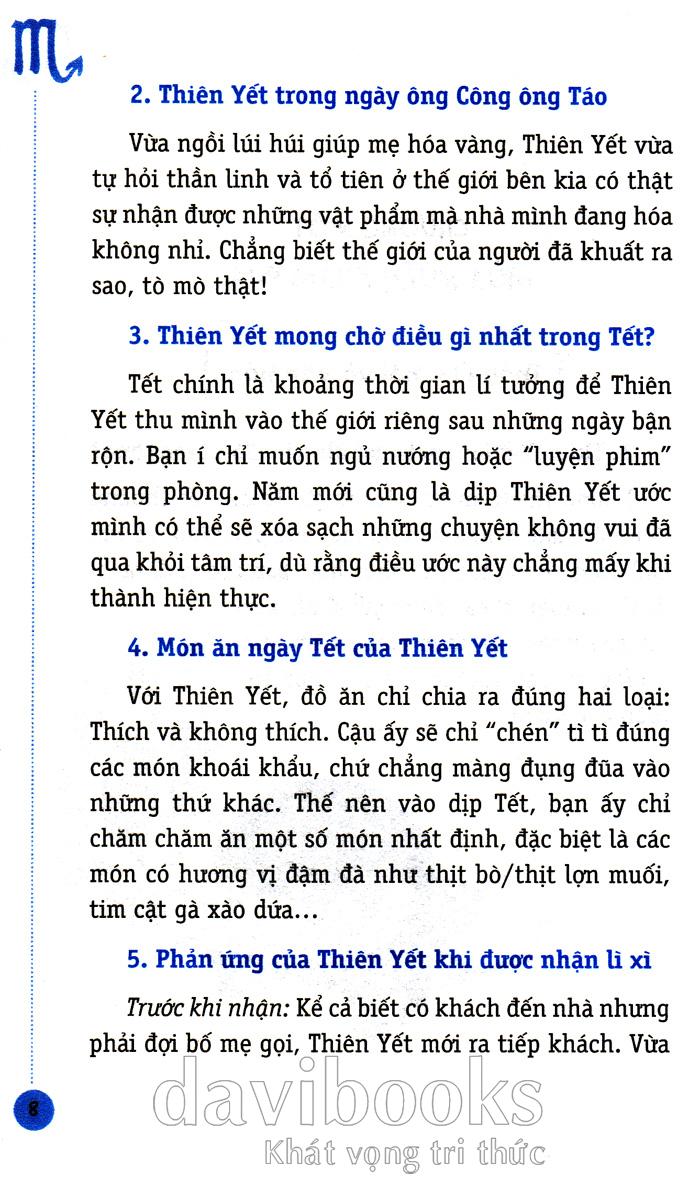 2. Thiên Yết trong ngày ông Công ông Táo

Vừa ngồi lúi húi giúp mẹ hóa vàng, Thiên Yết vừa tự hỏi thần linh và tổ tiên ở thế giới bên kia có thật sự nhận được những vật phẩm mà nhà mình đang hóa không nhỉ. Chẳng biết thế giới của người đã khuất ra sao, tò mò thật!

3. Thiên Yết mong chờ điều gì nhất trong Tết?

Tết chính là khoảng thời gian lí tưởng để Thiên Yết thu mình vào thế giới riêng sau những ngày bận rộn. Bạn í chỉ muốn ngủ nướng hoặc "luyện phim" trong phòng. Năm mới cũng là dịp Thiên Yết ước mình có thể sẽ xóa sạch những chuyện không vui đã qua khỏi tâm trí, dù rằng điều ước này chẳng mấy khi thành hiện thực.

4. Món ăn ngày Tết của Thiên Yết

Với Thiên Yết, đồ ăn chỉ chia ra đúng hai loại: Thích và không thích. Cậu ấy sẽ chỉ "chén" tì tì đúng các món khoái khẩu, chứ chẳng màng đụng đũa vào những thứ khác. Thế nên vào dịp Tết, bạn ấy chỉ chăm chăm ăn một số món nhất định, đặc biệt là các món có hương vị đậm đà như thịt bò/thịt lợn muối, tim cật gà xào dứa...

5. Phản ứng của Thiên Yết khi được nhận lì xì

Trước khi nhận: Kể cả biết có khách đến nhà nhưng phải đợi bố mẹ gọi, Thiên Yết mới ra tiếp khách. Vừa

8

davibooks
Khát vọng tri thức